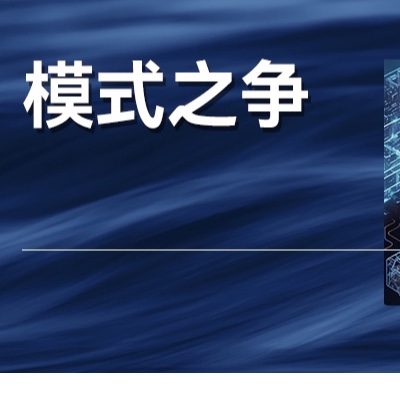 模式之争